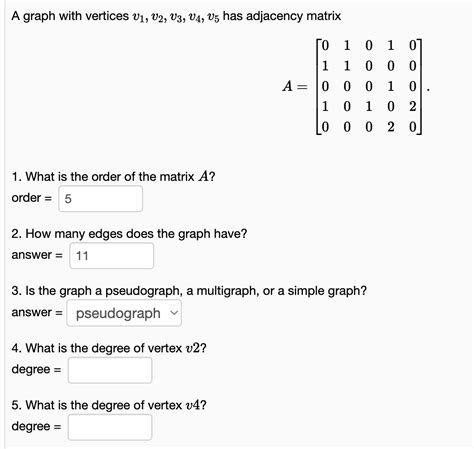 A graph with vertices $v_1, v_2, v_3, v_4, v_5$ has adjacency matrix

$$A = \begin{bmatrix} 0 & 1 & 0 & 1 & 0 \\ 1 & 1 & 0 & 0 & 0 \\ 0 & 0 & 0 & 1 & 0 \\ 1 & 0 & 1 & 0 & 2 \\ 0 & 0 & 0 & 2 & 0 \end{bmatrix}.$$

1. What is the order of the matrix $A$?
order = 5

2. How many edges does the graph have?
answer = 11

3. Is the graph a pseudograph, a multigraph, or a simple graph?
answer = pseudograph

4. What is the degree of vertex $v2$?
degree =

5. What is the degree of vertex $v4$?
degree =